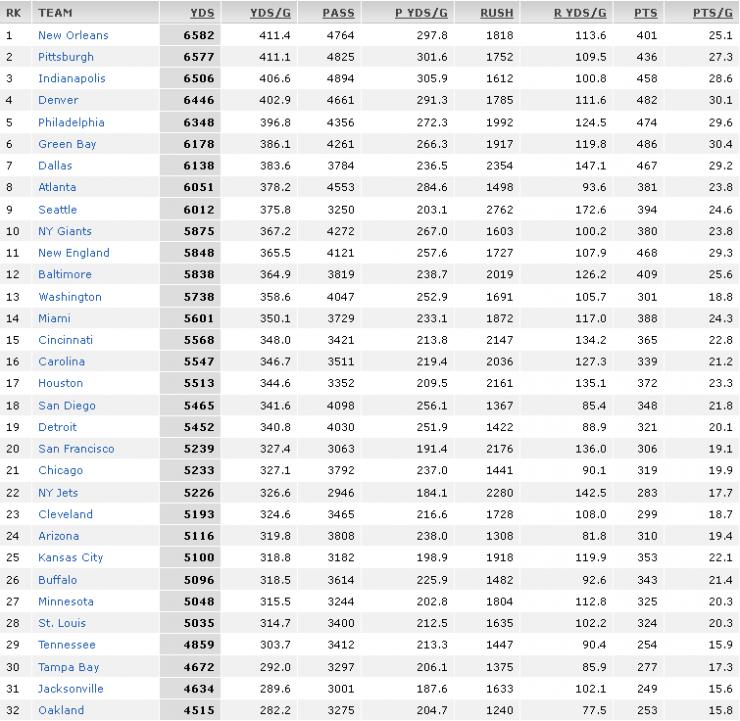 | RK | TEAM | YDS | YDS/G | PASS | P YDS/G | RUSH | R YDS/G | PTS | PTS/G |
|---|---|---|---|---|---|---|---|---|---|
| 1 | New Orleans | 6582 | 411.4 | 4764 | 297.8 | 1818 | 113.6 | 401 | 25.1 |
| 2 | Pittsburgh | 6577 | 411.1 | 4825 | 301.6 | 1752 | 109.5 | 436 | 27.3 |
| 3 | Indianapolis | 6506 | 406.6 | 4894 | 305.9 | 1612 | 100.8 | 458 | 28.6 |
| 4 | Denver | 6446 | 402.9 | 4661 | 291.3 | 1785 | 111.6 | 482 | 30.1 |
| 5 | Philadelphia | 6348 | 396.8 | 4356 | 272.3 | 1992 | 124.5 | 474 | 29.6 |
| 6 | Green Bay | 6178 | 386.1 | 4261 | 266.3 | 1917 | 119.8 | 486 | 30.4 |
| 7 | Dallas | 6138 | 383.6 | 3784 | 236.5 | 2354 | 147.1 | 467 | 29.2 |
| 8 | Atlanta | 6051 | 378.2 | 4553 | 284.6 | 1498 | 93.6 | 381 | 23.8 |
| 9 | Seattle | 6012 | 375.8 | 3250 | 203.1 | 2762 | 172.6 | 394 | 24.6 |
| 10 | NY Giants | 5875 | 367.2 | 4272 | 267.0 | 1603 | 100.2 | 380 | 23.8 |
| 11 | New England | 5848 | 365.5 | 4121 | 257.6 | 1727 | 107.9 | 468 | 29.3 |
| 12 | Baltimore | 5838 | 364.9 | 3819 | 238.7 | 2019 | 126.2 | 409 | 25.6 |
| 13 | Washington | 5738 | 358.6 | 4047 | 252.9 | 1691 | 105.7 | 301 | 18.8 |
| 14 | Miami | 5601 | 350.1 | 3729 | 233.1 | 1872 | 117.0 | 388 | 24.3 |
| 15 | Cincinnati | 5568 | 348.0 | 3421 | 213.8 | 2147 | 134.2 | 365 | 22.8 |
| 16 | Carolina | 5547 | 346.7 | 3511 | 219.4 | 2036 | 127.3 | 339 | 21.2 |
| 17 | Houston | 5513 | 344.6 | 3352 | 209.5 | 2161 | 135.1 | 372 | 23.3 |
| 18 | San Diego | 5465 | 341.6 | 4098 | 256.1 | 1367 | 85.4 | 348 | 21.8 |
| 19 | Detroit | 5452 | 340.8 | 4030 | 251.9 | 1422 | 88.9 | 321 | 20.1 |
| 20 | San Francisco | 5239 | 327.4 | 3063 | 191.4 | 2176 | 136.0 | 306 | 19.1 |
| 21 | Chicago | 5233 | 327.1 | 3792 | 237.0 | 1441 | 90.1 | 319 | 19.9 |
| 22 | NY Jets | 5226 | 326.6 | 2946 | 184.1 | 2280 | 142.5 | 283 | 17.7 |
| 23 | Cleveland | 5193 | 324.6 | 3465 | 216.6 | 1728 | 108.0 | 299 | 18.7 |
| 24 | Arizona | 5116 | 319.8 | 3808 | 238.0 | 1308 | 81.8 | 310 | 19.4 |
| 25 | Kansas City | 5100 | 318.8 | 3182 | 198.9 | 1918 | 119.9 | 353 | 22.1 |
| 26 | Buffalo | 5096 | 318.5 | 3614 | 225.9 | 1482 | 92.6 | 343 | 21.4 |
| 27 | Minnesota | 5048 | 315.5 | 3244 | 202.8 | 1804 | 112.8 | 325 | 20.3 |
| 28 | St. Louis | 5035 | 314.7 | 3400 | 212.5 | 1635 | 102.2 | 324 | 20.3 |
| 29 | Tennessee | 4859 | 303.7 | 3412 | 213.3 | 1447 | 90.4 | 254 | 15.9 |
| 30 | Tampa Bay | 4672 | 292.0 | 3297 | 206.1 | 1375 | 85.9 | 277 | 17.3 |
| 31 | Jacksonville | 4634 | 289.6 | 3001 | 187.6 | 1633 | 102.1 | 249 | 15.6 |
| 32 | Oakland | 4515 | 282.2 | 3275 | 204.7 | 1240 | 77.5 | 253 | 15.8 |